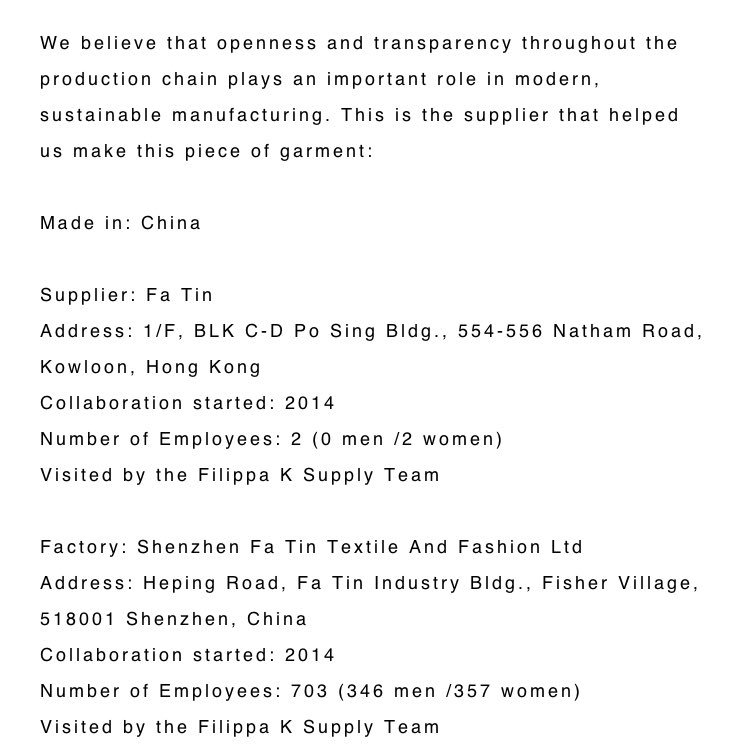 We believe that openness and transparency throughout the production chain plays an important role in modern, sustainable manufacturing. This is the supplier that helped us make this piece of garment:

Made in: China

Supplier: Fa Tin
Address: 1/F, BLK C-D Po Sing Bldg., 554-556 Natham Road, Kowloon, Hong Kong
Collaboration started: 2014
Number of Employees: 2 (0 men /2 women)
Visited by the Filippa K Supply Team

Factory: Shenzhen Fa Tin Textile And Fashion Ltd
Address: Heping Road, Fa Tin Industry Bldg., Fisher Village, 518001 Shenzhen, China
Collaboration started: 2014
Number of Employees: 703 (346 men /357 women)
Visited by the Filippa K Supply Team